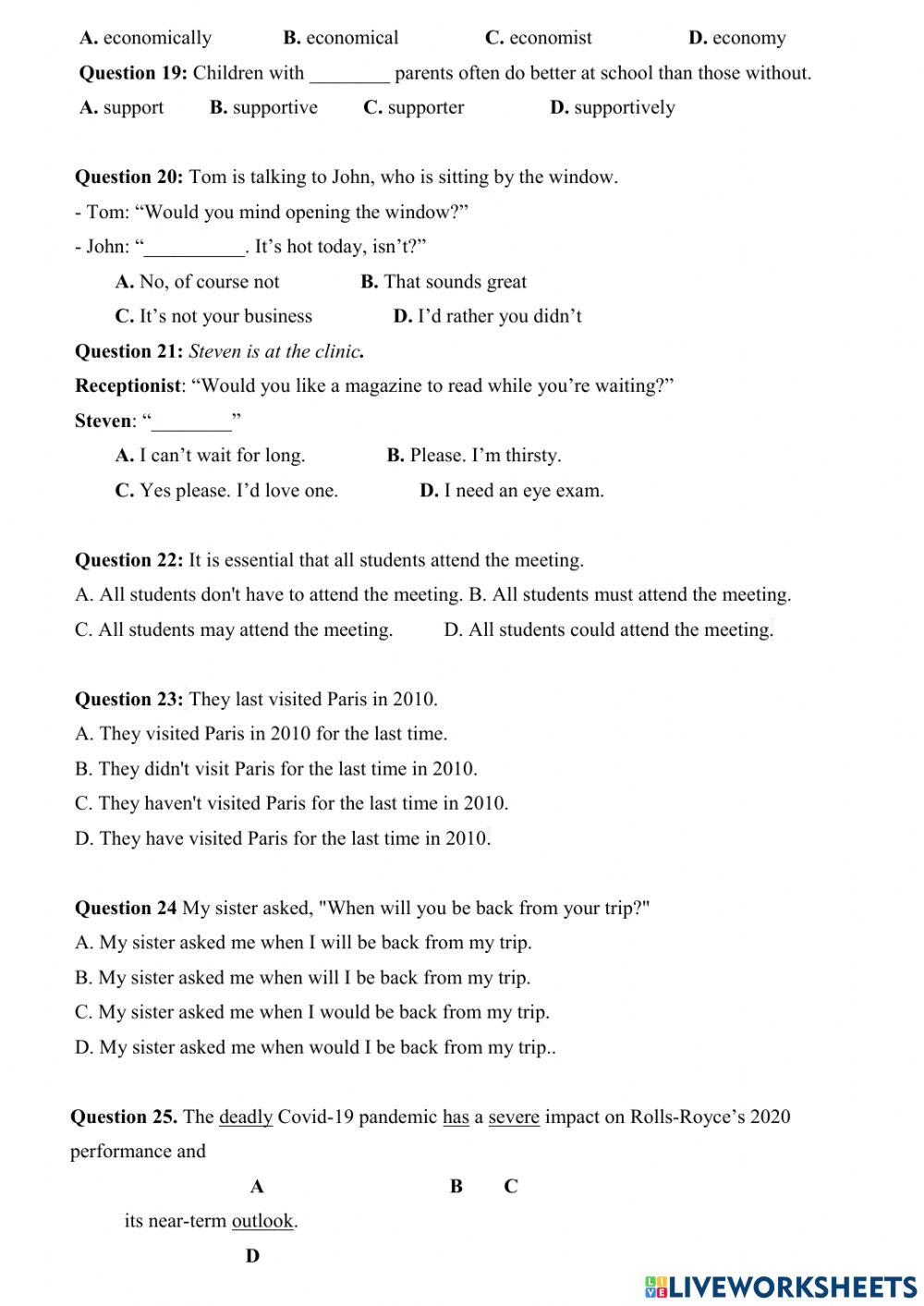 A. economically B. economical C. economist D. economy

Question 19: Children with ________ parents often do better at school than those without.

A. support B. supportive C. supporter D. supportively

Question 20: Tom is talking to John, who is sitting by the window.

- Tom: “Would you mind opening the window?”

- John: “__________. It’s hot today, isn’t?”

A. No, of course not B. That sounds great

C. It’s not your business D. I’d rather you didn’t

Question 21: Steven is at the clinic.

Receptionist: “Would you like a magazine to read while you’re waiting?”

Steven: “________”

A. I can’t wait for long. B. Please. I’m thirsty.

C. Yes please. I’d love one. D. I need an eye exam.

Question 22: It is essential that all students attend the meeting.

A. All students don't have to attend the meeting. B. All students must attend the meeting.

C. All students may attend the meeting. D. All students could attend the meeting.

Question 23: They last visited Paris in 2010.

A. They visited Paris in 2010 for the last time.

B. They didn't visit Paris for the last time in 2010.

C. They haven't visited Paris for the last time in 2010.

D. They have visited Paris for the last time in 2010.

Question 24 My sister asked, "When will you be back from your trip?"

A. My sister asked me when I will be back from my trip.

B. My sister asked me when will I be back from my trip.

C. My sister asked me when I would be back from my trip.

D. My sister asked me when would I be back from my trip..

Question 25. The deadly Covid-19 pandemic has a severe impact on Rolls-Royce’s 2020 performance and

A B C

its near-term outlook.

D

LIVEWORKSHEETS